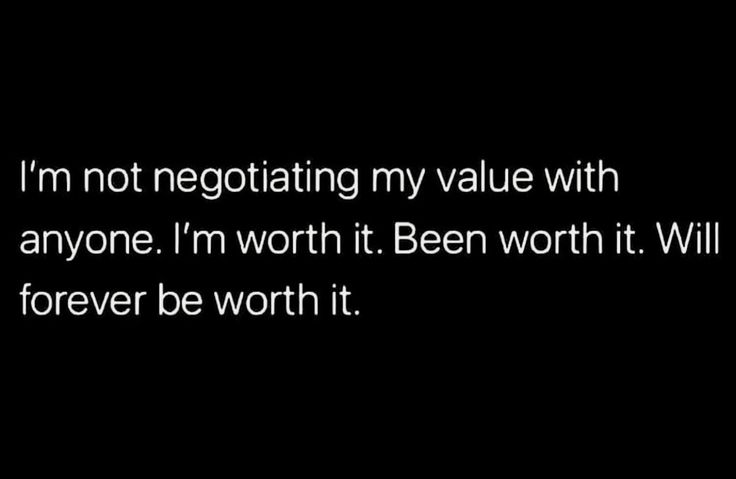 I'm not negotiating my value with anyone. I'm worth it. Been worth it. Will forever be worth it.